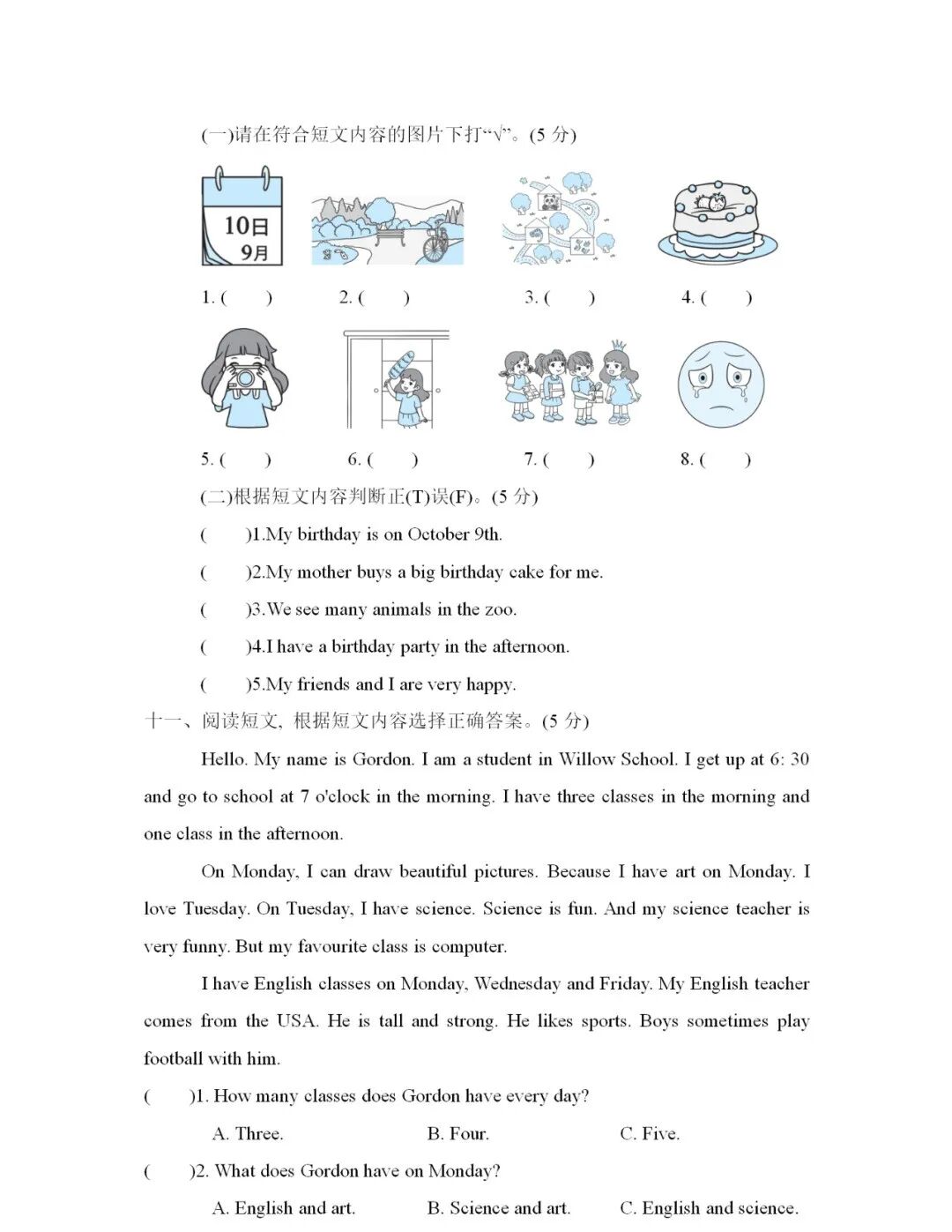 (一)请在符合短文内容的图片下打“√”。(5 分)

10日
9月

1. (　　)　2. (　　)　3. (　　)　4. (　　)

5. (　　)　6. (　　)　7. (　　)　8. (　　)

(二)根据短文内容判断正(T)误(F)。(5 分)

(　　)1.My birthday is on October 9th.

(　　)2.My mother buys a big birthday cake for me.

(　　)3.We see many animals in the zoo.

(　　)4.I have a birthday party in the afternoon.

(　　)5.My friends and I are very happy.

十一、阅读短文, 根据短文内容选择正确答案。(5 分)

Hello. My name is Gordon. I am a student in Willow School. I get up at 6: 30 and go to school at 7 o'clock in the morning. I have three classes in the morning and one class in the afternoon.

On Monday, I can draw beautiful pictures. Because I have art on Monday. I love Tuesday. On Tuesday, I have science. Science is fun. And my science teacher is very funny. But my favourite class is computer.

I have English classes on Monday, Wednesday and Friday. My English teacher comes from the USA. He is tall and strong. He likes sports. Boys sometimes play football with him.

(　　)1. How many classes does Gordon have every day?

A. Three.　B. Four.　C. Five.

(　　)2. What does Gordon have on Monday?

A. English and art.　B. Science and art.　C. English and science.